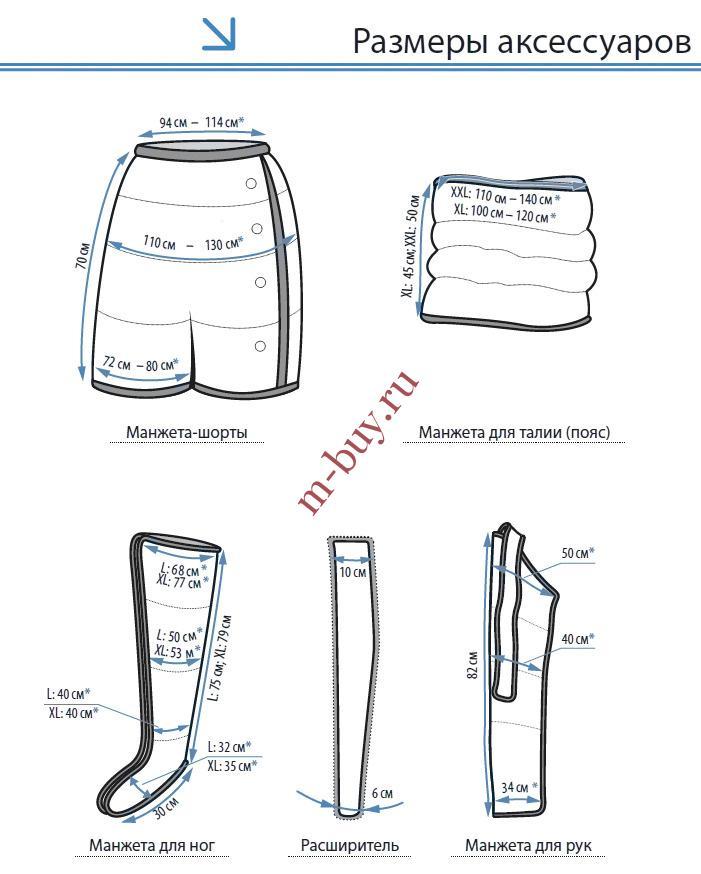 Размеры аксессуаров

94 см – 114 см*

70 см

110 см – 130 см*

72 см – 80 см*

Манжета-шорты

XXL: 110 см – 140 см*
XL: 100 см – 120 см*

XL: 45 см; XXL: 50 см

Манжета для талии (пояс)

m-buy.ru

L: 68 см*
XL: 77 см*

L: 50 см*
XL: 53 м*

L: 75 см; XL: 79 см

L: 40 см*
XL: 40 см*

L: 32 см*
XL: 35 см*

30 см

Манжета для ног

10 см

6 см

Расширитель

50 см*

40 см*

82 см

34 см*

Манжета для рук